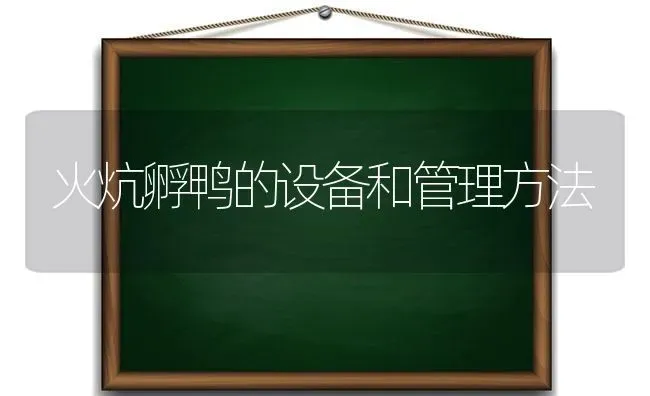 火炕孵鸭的设备和管理方法